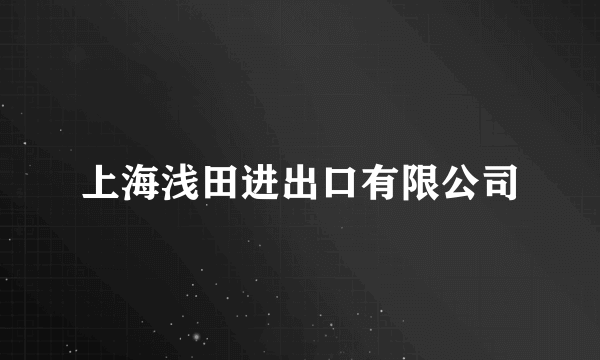 上海浅田进出口有限公司